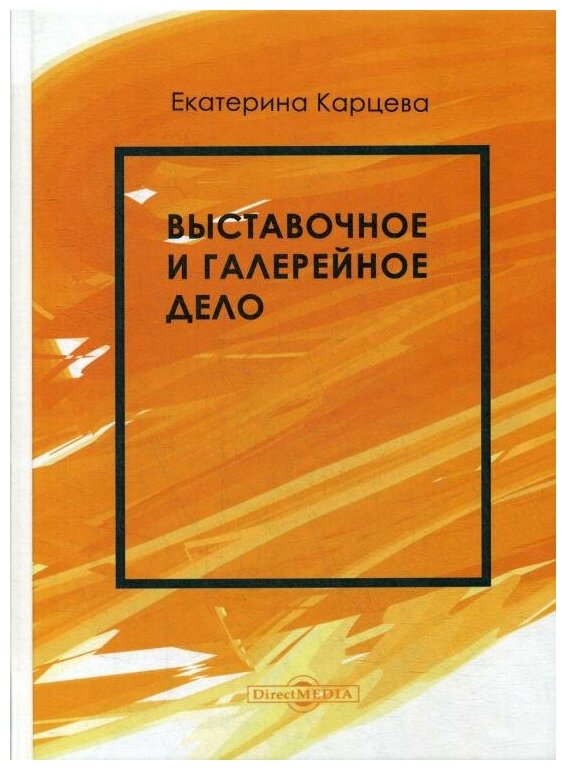 Екатерина Карцева

ВЫСТАВОЧНОЕ И ГАЛЕРЕЙНОЕ ДЕЛО

DirectMEDIA